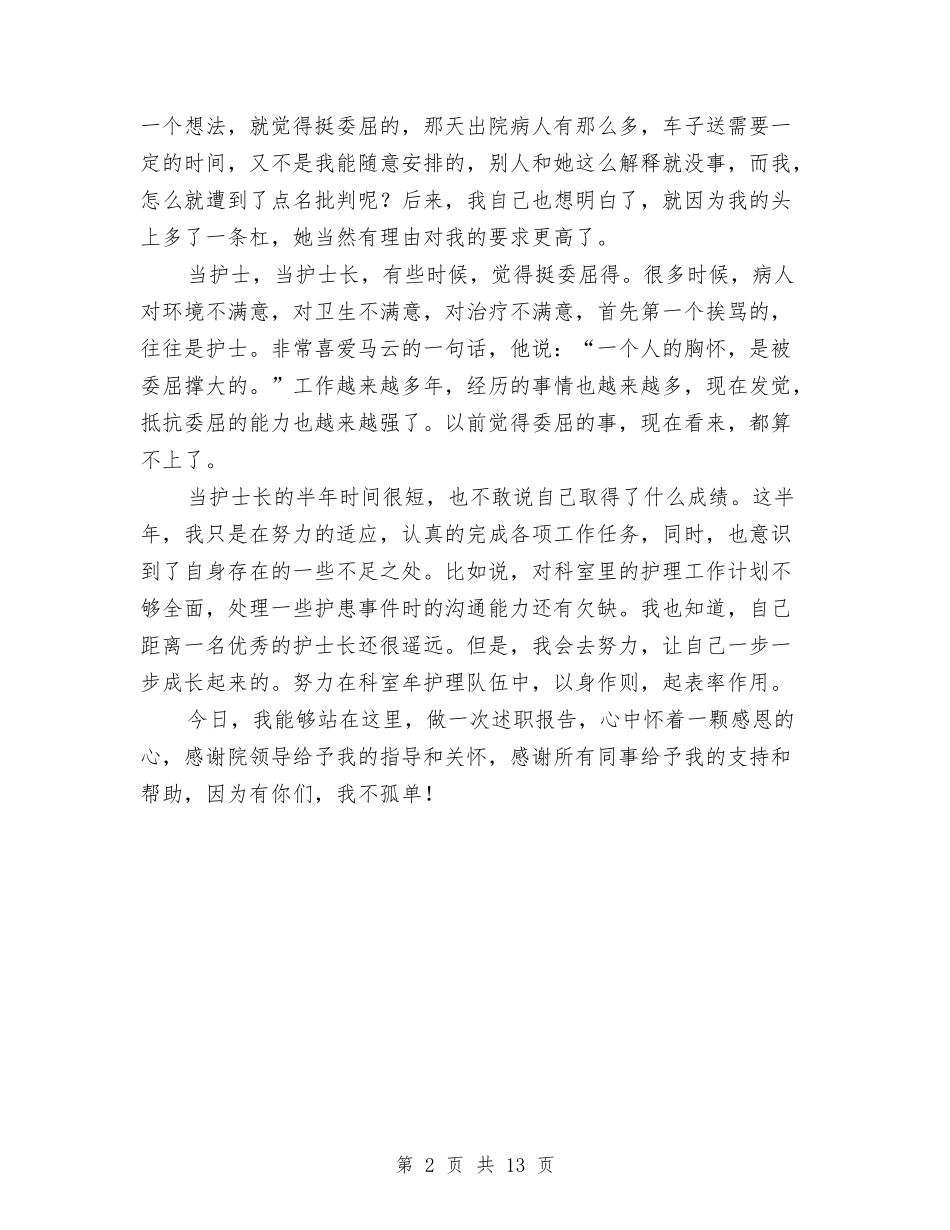 一个想法，就觉得挺委屈的，那天出院病人有那么多，车子送需要一定的时间，又不是我能随意安排的，别人和她这么解释就没事，而我，怎么就遭到了点名批判呢？后来，我自己也想明白了，就因为我的头上多了一条杠，她当然有理由对我的要求更高了。

当护士，当护士长，有些时候，觉得挺委屈得。很多时候，病人对环境不满意，对卫生不满意，对治疗不满意，首先第一个挨骂的，往往是护士。非常喜爱马云的一句话，他说：“一个人的胸怀，是被委屈撑大的。”工作越来越多年，经历的事情也越来越多，现在发觉，抵抗委屈的能力也越来越强了。以前觉得委屈的事，现在看来，都算不上了。

当护士长的半年时间很短，也不敢说自己取得了什么成绩。这半年，我只是在努力的适应，认真的完成各项工作任务，同时，也意识到了自身存在的一些不足之处。比如说，对科室里的护理工作计划不够全面，处理一些护患事件时的沟通能力还有欠缺。我也知道，自己距离一名优秀的护士长还很遥远。但是，我会去努力，让自己一步一步成长起来的。努力在科室牟护理队伍中，以身作则，起表率作用。

今日，我能够站在这里，做一次述职报告，心中怀着一颗感恩的心，感谢院领导给予我的指导和关怀，感谢所有同事给予我的支持和帮助，因为有你们，我不孤单！

第 2 页 共 13 页